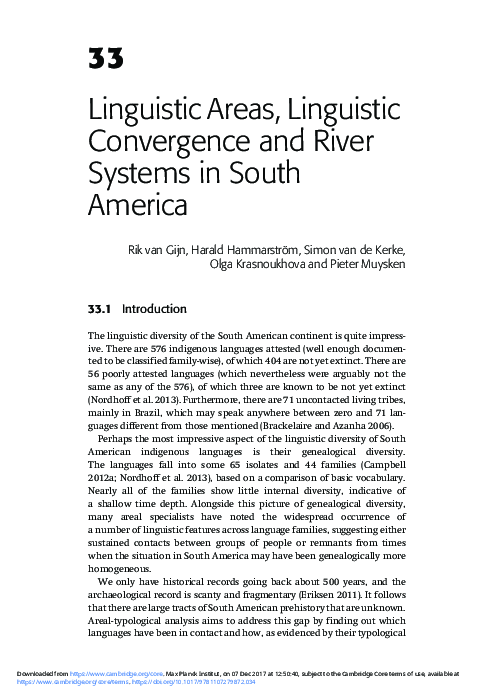 33

Linguistic Areas, Linguistic Convergence and River Systems in South America

Rik van Gijn, Harald Hammarström, Simon van de Kerke, Olga Krasnoukhova and Pieter Muysken

33.1 Introduction

The linguistic diversity of the South American continent is quite impressive. There are 576 indigenous languages attested (well enough documented to be classified family-wise), of which 404 are not yet extinct. There are 56 poorly attested languages (which nevertheless were arguably not the same as any of the 576), of which three are known to be not yet extinct (Nordhoff et al. 2013). Furthermore, there are 71 uncontacted living tribes, mainly in Brazil, which may speak anywhere between zero and 71 languages different from those mentioned (Brackelaire and Azanha 2006).

Perhaps the most impressive aspect of the linguistic diversity of South American indigenous languages is their genealogical diversity. The languages fall into some 65 isolates and 44 families (Campbell 2012a; Nordhoff et al. 2013), based on a comparison of basic vocabulary. Nearly all of the families show little internal diversity, indicative of a shallow time depth. Alongside this picture of genealogical diversity, many areal specialists have noted the widespread occurrence of a number of linguistic features across language families, suggesting either sustained contacts between groups of people or remnants from times when the situation in South America may have been genealogically more homogeneous.

We only have historical records going back about 500 years, and the archaeological record is scanty and fragmentary (Eriksen 2011). It follows that there are large tracts of South American prehistory that are unknown. Areal-typological analysis aims to address this gap by finding out which languages have been in contact and how, as evidenced by their typological

Downloaded from https://www.cambridge.org/core. Max Planck Institut, on 07 Dec 2017 at 12:50:40, subject to the Cambridge Core terms of use, available at https://www.cambridge.org/core/terms. https://doi.org/10.1017/9781107279872.034